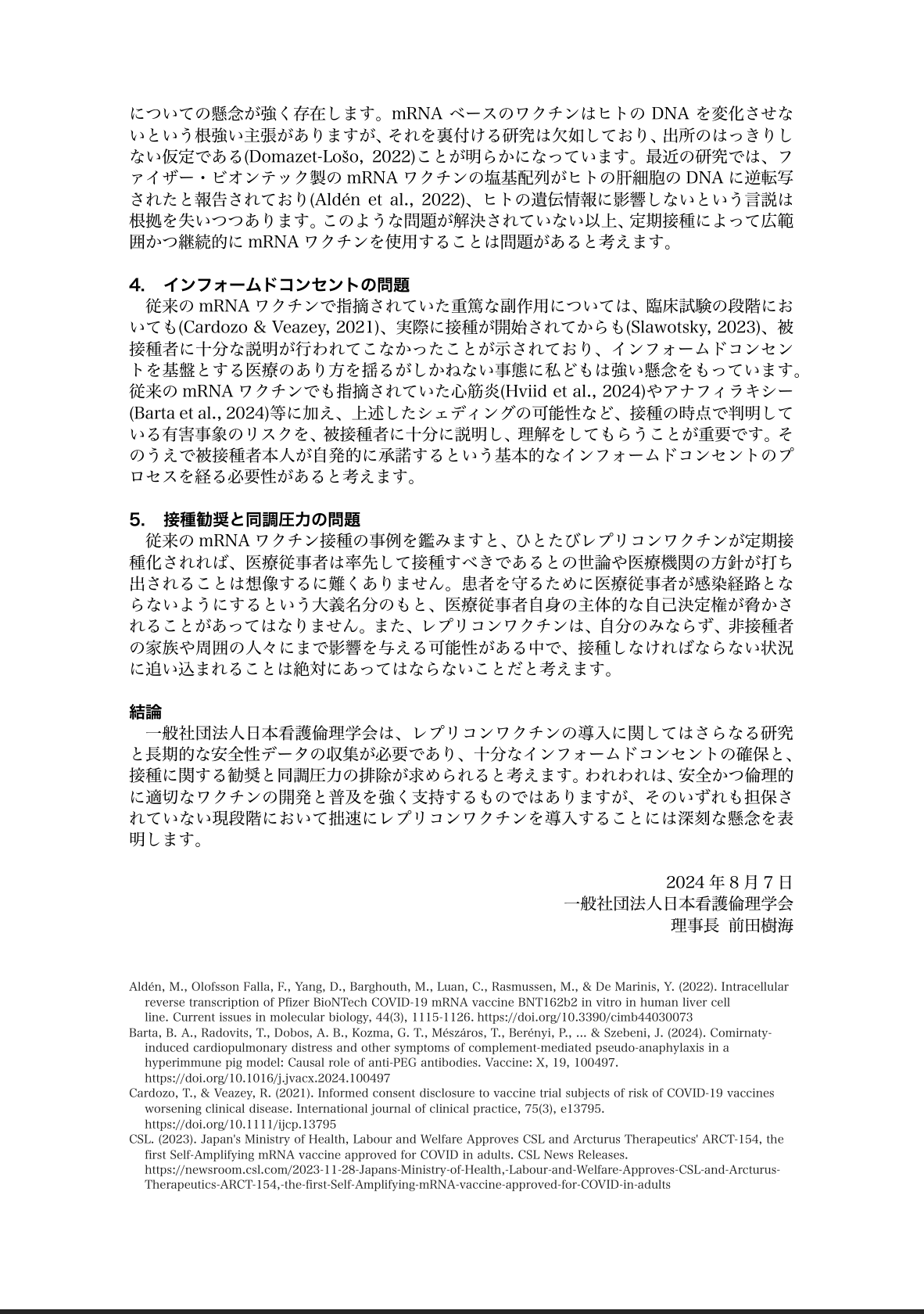 についての懸念が強く存在します。mRNA ベースのワクチンはヒトの DNA を変化させないという根強い主張がありますが、それを裏付ける研究は欠如しており、出所のはっきりしない仮定である(Domazet-Lošo, 2022)ことが明らかになっています。最近の研究では、ファイザー・ビオンテック製の mRNA ワクチンの塩基配列がヒトの肝細胞の DNA に逆転写されたと報告されており(Aldén et al., 2022)、ヒトの遺伝情報に影響しないという言説は根拠を失いつつあります。このような問題が解決されていない以上、定期接種によって広範囲かつ継続的に mRNA ワクチンを使用することは問題があると考えます。

4. インフォームドコンセントの問題
従来の mRNA ワクチンで指摘されていた重篤な副作用については、臨床試験の段階においても(Cardozo & Veazey, 2021)、実際に接種が開始されてからも(Slawotsky, 2023)、被接種者に十分な説明が行われてこなかったことが示されており、インフォームドコンセントを基盤とする医療のあり方を揺るがしかねない事態に私どもは強い懸念をもっています。従来の mRNA ワクチンでも指摘されていた心筋炎(Hviid et al., 2024)やアナフィラキシー(Barta et al., 2024)等に加え、上述したシェディングの可能性など、接種の時点で判明している有害事象のリスクを、被接種者に十分に説明し、理解をしてもらうことが重要です。そのうえで被接種者本人が自発的に承諾するという基本的なインフォームドコンセントのプロセスを経る必要性があると考えます。

5. 接種勧奨と同調圧力の問題
従来の mRNA ワクチン接種の事例を鑑みますと、ひとたびレプリコンワクチンが定期接種化されれば、医療従事者は率先して接種すべきであるとの世論や医療機関の方針が打ち出されることは想像するに難くありません。患者を守るために医療従事者が感染経路とならないようにするという大義名分のもと、医療従事者自身の主体的な自己決定権が脅かされることがあってはなりません。また、レプリコンワクチンは、自分のみならず、非接種者の家族や周囲の人々にまで影響を与える可能性がある中で、接種しなければならない状況に追い込まれることは絶対にあってはならないことだと考えます。

結論
一般社団法人日本看護倫理学会は、レプリコンワクチンの導入に関してはさらなる研究と長期的な安全性データの収集が必要であり、十分なインフォームドコンセントの確保と、接種に関する勧奨と同調圧力の排除が求められると考えます。われわれは、安全かつ倫理的に適切なワクチンの開発と普及を強く支持するものではありますが、そのいずれも担保されていない現段階において拙速にレプリコンワクチンを導入することには深刻な懸念を表明します。

2024 年 8 月 7 日
一般社団法人日本看護倫理学会
理事長 前田樹海

Aldén, M., Olofsson Falla, F., Yang, D., Barghouth, M., Luan, C., Rasmussen, M., & De Marinis, Y. (2022). Intracellular reverse transcription of Pfizer BioNTech COVID-19 mRNA vaccine BNT162b2 in vitro in human liver cell line. Current issues in molecular biology, 44(3), 1115-1126. https://doi.org/10.3390/cimb44030073
Barta, B. A., Radovits, T., Dobos, A. B., Kozma, G. T., Mészáros, T., Berényi, P., ... & Szebeni, J. (2024). Comirnaty-induced cardiopulmonary distress and other symptoms of complement-mediated pseudo-anaphylaxis in a hyperimmune pig model: Causal role of anti-PEG antibodies. Vaccine: X, 19, 100497. https://doi.org/10.1016/j.jvacx.2024.100497
Cardozo, T., & Veazey, R. (2021). Informed consent disclosure to vaccine trial subjects of risk of COVID-19 vaccines worsening clinical disease. International journal of clinical practice, 75(3), e13795. https://doi.org/10.1111/ijcp.13795
CSL. (2023). Japan's Ministry of Health, Labour and Welfare Approves CSL and Arcturus Therapeutics' ARCT-154, the first Self-Amplifying mRNA vaccine approved for COVID in adults. CSL News Releases. https://newsroom.csl.com/2023-11-28-Japans-Ministry-of-Health,-Labour-and-Welfare-Approves-CSL-and-Arcturus-Therapeutics-ARCT-154,-the-first-Self-Amplifying-mRNA-vaccine-approved-for-COVID-in-adults